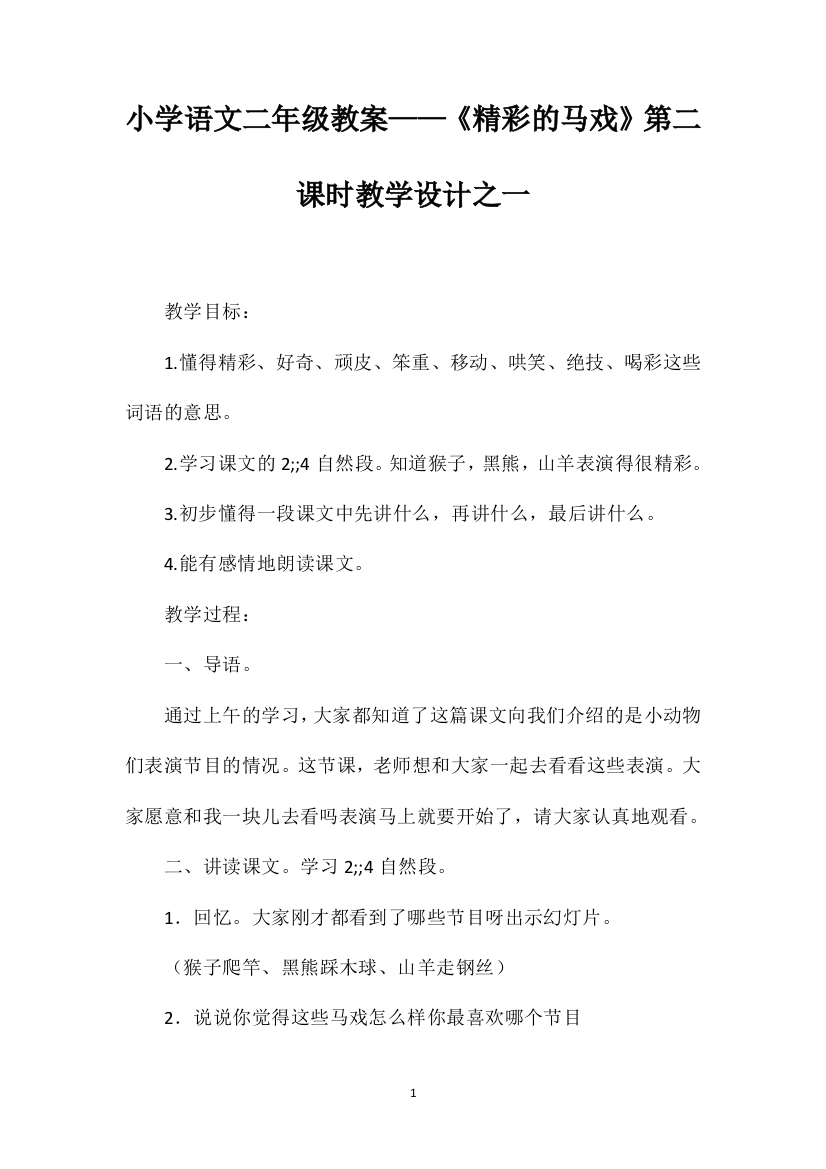 小学语文二年级教案——《精彩的马戏》第二课时教学设计之一

教学目标：

1.懂得精彩、好奇、顽皮、笨重、移动、哄笑、绝技、喝彩这些词语的意思。

2.学习课文的 2;;4 自然段。知道猴子，黑熊，山羊表演得很精彩。

3.初步懂得一段课文中先讲什么，再讲什么，最后讲什么。

4.能有感情地朗读课文。

教学过程：

一、导语。

通过上午的学习，大家都知道了这篇课文向我们介绍的是小动物们表演节目的情况。这节课，老师想和大家一起去看看这些表演。大家愿意和我一块儿去看吗表演马上就要开始了，请大家认真地观看。

二、讲读课文。学习 2;;4 自然段。

1．回忆。大家刚才都看到了哪些节目呀出示幻灯片。

（猴子爬竿、黑熊踩木球、山羊走钢丝）

2．说说你觉得这些马戏怎么样你最喜欢哪个节目

1